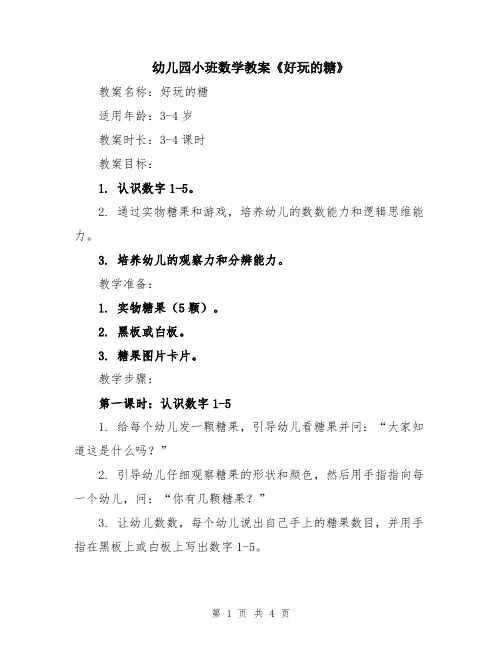 幼儿园小班数学教案《好玩的糖》

教案名称：好玩的糖

适用年龄：3-4 岁

教案时长：3-4 课时

教案目标：

1. 认识数字 1-5。

2. 通过实物糖果和游戏，培养幼儿的数数能力和逻辑思维能力。

3. 培养幼儿的观察力和分辨能力。

教学准备：

1. 实物糖果（5 颗）。

2. 黑板或白板。

3. 糖果图片卡片。

教学步骤：

第一课时：认识数字 1-5

1. 给每个幼儿发一颗糖果，引导幼儿看糖果并问：“大家知道这是什么吗？”

2. 引导幼儿仔细观察糖果的形状和颜色，然后用手指指向每一个幼儿，问：“你有几颗糖果？”

3. 让幼儿数数，每个幼儿说出自己手上的糖果数目，并用手指在黑板上或白板上写出数字 1-5。

第 1 页 共 4 页